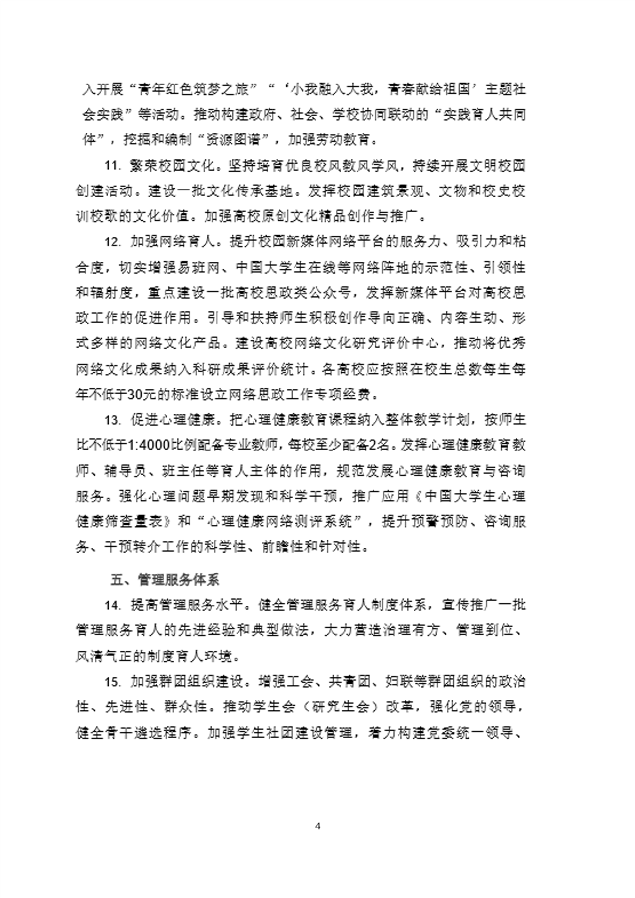 入开展“青年红色筑梦之旅”“‘小我融入大我，青春献给祖国’主题社会实践”等活动。推动构建政府、社会、学校协同联动的“实践育人共同体”，挖掘和编制“资源图谱”，加强劳动教育。

11. 繁荣校园文化。坚持培育优良校风教风学风，持续开展文明校园创建活动。建设一批文化传承基地。发挥校园建筑景观、文物和校史校训校歌的文化价值。加强高校原创文化精品创作与推广。

12. 加强网络育人。提升校园新媒体网络平台的服务力、吸引力和粘合度，切实增强易班网、中国大学生在线等网络阵地的示范性、引领性和辐射度，重点建设一批高校思政类公众号，发挥新媒体平台对高校思政工作的促进作用。引导和扶持师生积极创作导向正确、内容生动、形式多样的网络文化产品。建设高校网络文化研究评价中心，推动将优秀网络文化成果纳入科研成果评价统计。各高校应按照在校生总数每生每年不低于30元的标准设立网络思政工作专项经费。

13. 促进心理健康。把心理健康教育课程纳入整体教学计划，按师生比不低于1:4000比例配备专业教师，每校至少配备2名。发挥心理健康教育教师、辅导员、班主任等育人主体的作用，规范发展心理健康教育与咨询服务。强化心理问题早期发现和科学干预，推广应用《中国大学生心理健康筛查量表》和“心理健康网络测评系统”，提升预警预防、咨询服务、干预转介工作的科学性、前瞻性和针对性。

五、管理服务体系

14. 提高管理服务水平。健全管理服务育人制度体系，宣传推广一批管理服务育人的先进经验和典型做法，大力营造治理有方、管理到位、风清气正的制度育人环境。

15. 加强群团组织建设。增强工会、共青团、妇联等群团组织的政治性、先进性、群众性。推动学生会（研究生会）改革，强化党的领导，健全骨干遴选程序。加强学生社团建设管理，着力构建党委统一领导、

4